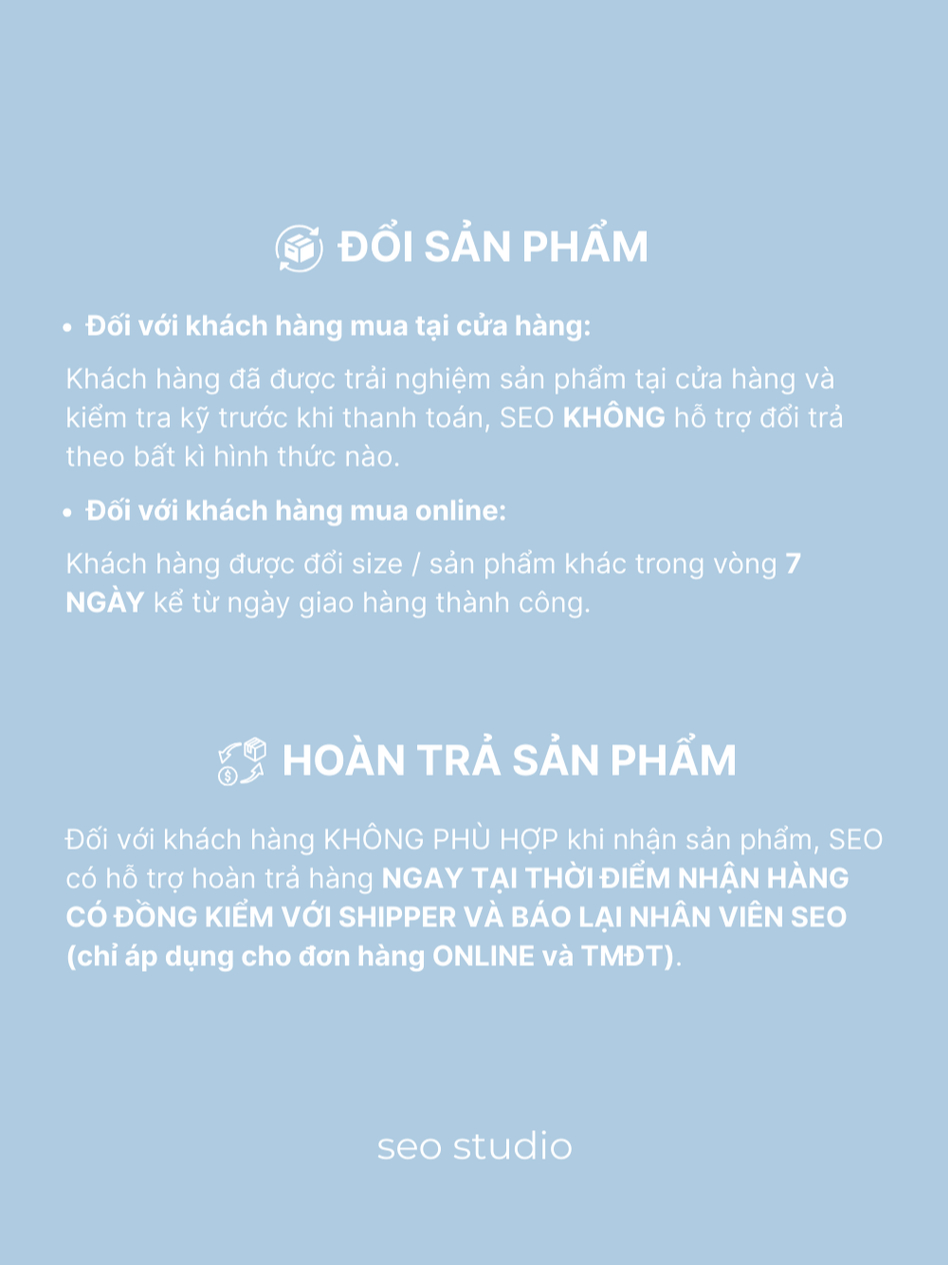 ĐỔI SẢN PHẨM

• Đối với khách hàng mua tại cửa hàng:

Khách hàng đã được trải nghiệm sản phẩm tại cửa hàng và kiểm tra kỹ trước khi thanh toán, SEO KHÔNG hỗ trợ đổi trả theo bất kì hình thức nào.

• Đối với khách hàng mua online:

Khách hàng được đổi size / sản phẩm khác trong vòng 7 NGÀY kể từ ngày giao hàng thành công.

HOÀN TRẢ SẢN PHẨM

Đối với khách hàng KHÔNG PHÙ HỢP khi nhận sản phẩm, SEO có hỗ trợ hoàn trả hàng NGAY TẠI THỜI ĐIỂM NHẬN HÀNG CÓ ĐỒNG KIỂM VỚI SHIPPER VÀ BÁO LẠI NHÂN VIÊN SEO (chỉ áp dụng cho đơn hàng ONLINE và TMĐT).

seo studio